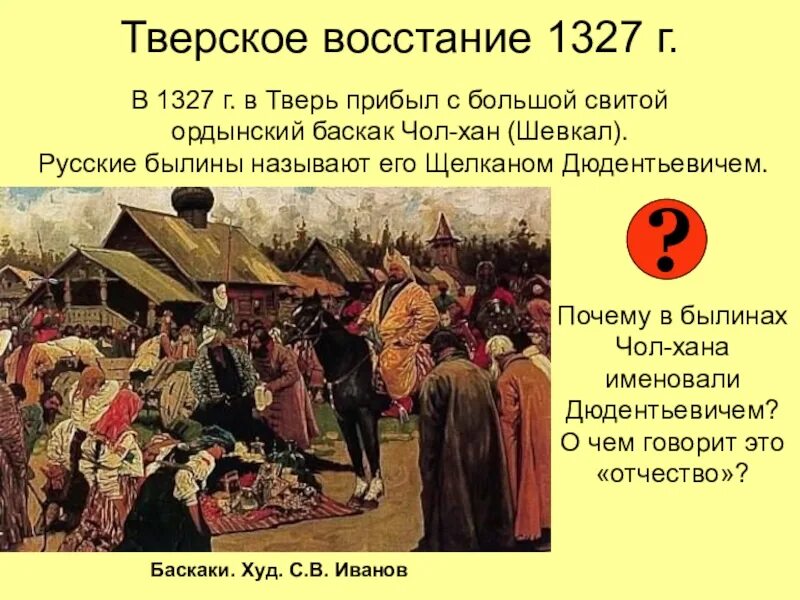 Тверское восстание 1327 г.

В 1327 г. в Тверь прибыл с большой свитой ордынский баскак Чол-хан (Шевкал). Русские былины называют его Щелканом Дюдентьевичем.

?

Почему в былинах Чол-хана именовали Дюдентьевичем? О чем говорит это «отчество»?

Баскаки. Худ. С.В. Иванов